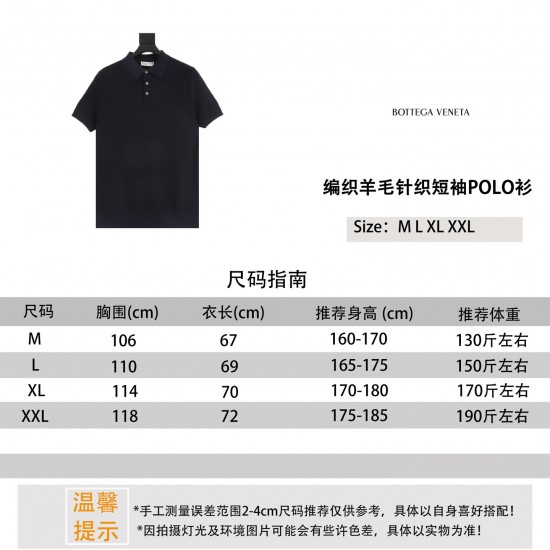 BOTTEGA VENETA

编织羊毛针织短袖POLO衫

Size：M L XL XXL

尺码指南

| 尺码 | 胸围(cm) | 衣长(cm) | 推荐身高 (cm) | 推荐体重 |
|---|---|---|---|---|
| M | 106 | 67 | 160-170 | 130斤左右 |
| L | 110 | 69 | 165-175 | 150斤左右 |
| XL | 114 | 70 | 170-180 | 170斤左右 |
| XXL | 118 | 72 | 175-185 | 190斤左右 |

温馨提示

*手工测量误差范围2-4cm尺码推荐仅供参考，具体以自身喜好搭配！
*因拍摄灯光及环境图片可能会有些许色差，具体以实物为准！